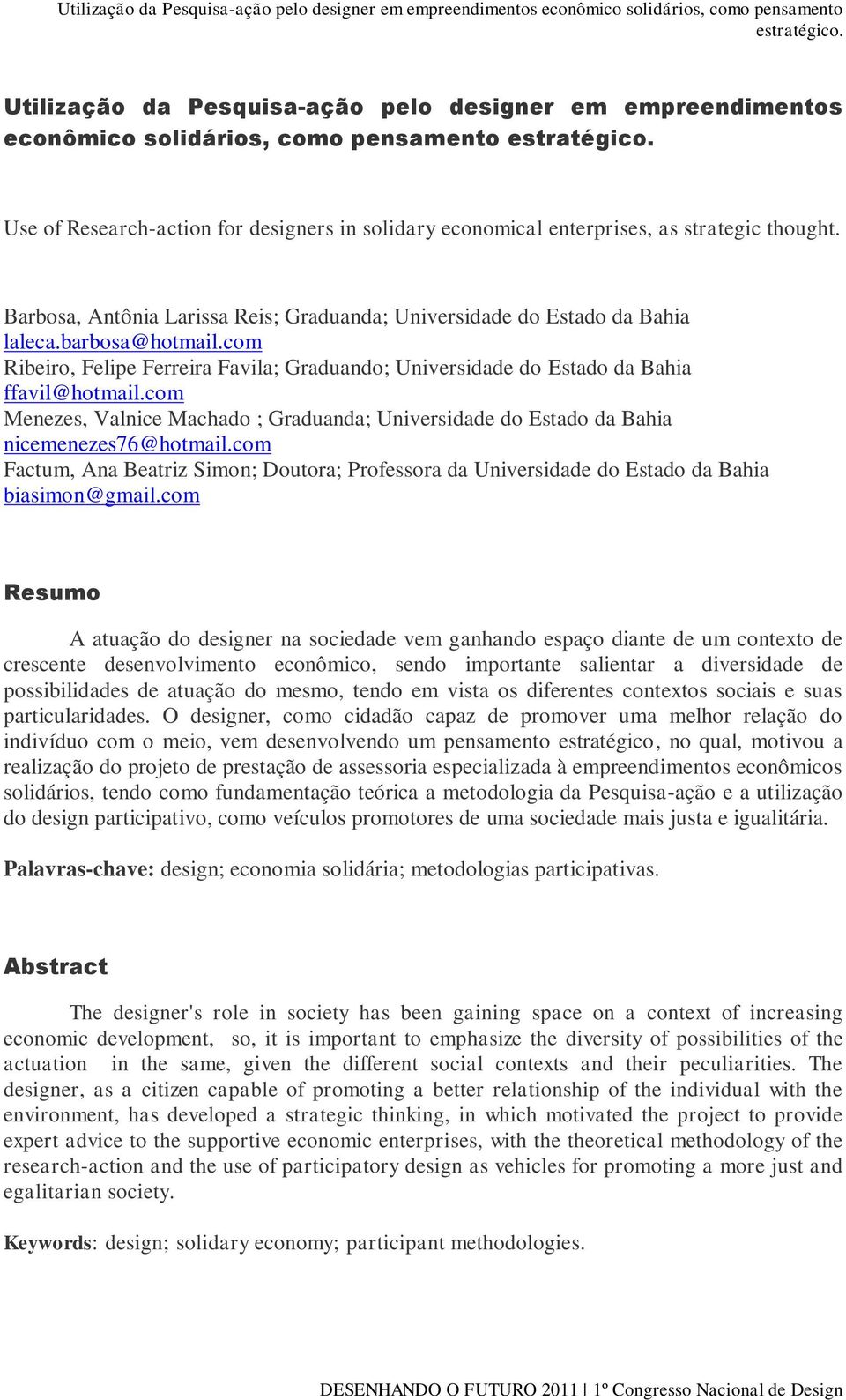 Utilização da Pesquisa-ação pelo designer em empreendimentos econômico solidários, como pensamento estratégico.

Utilização da Pesquisa-ação pelo designer em empreendimentos econômico solidários, como pensamento estratégico.

Use of Research-action for designers in solidary economical enterprises, as strategic thought.

Barbosa, Antônia Larissa Reis; Graduanda; Universidade do Estado da Bahia
laleca.barbosa@hotmail.com
Ribeiro, Felipe Ferreira Favila; Graduando; Universidade do Estado da Bahia
ffavil@hotmail.com
Menezes, Valnice Machado ; Graduanda; Universidade do Estado da Bahia
nicemenezes76@hotmail.com
Factum, Ana Beatriz Simon; Doutora; Professora da Universidade do Estado da Bahia
biasimon@gmail.com

Resumo

A atuação do designer na sociedade vem ganhando espaço diante de um contexto de crescente desenvolvimento econômico, sendo importante salientar a diversidade de possibilidades de atuação do mesmo, tendo em vista os diferentes contextos sociais e suas particularidades. O designer, como cidadão capaz de promover uma melhor relação do indivíduo com o meio, vem desenvolvendo um pensamento estratégico, no qual, motivou a realização do projeto de prestação de assessoria especializada à empreendimentos econômicos solidários, tendo como fundamentação teórica a metodologia da Pesquisa-ação e a utilização do design participativo, como veículos promotores de uma sociedade mais justa e igualitária.

Palavras-chave: design; economia solidária; metodologias participativas.

Abstract

The designer's role in society has been gaining space on a context of increasing economic development, so, it is important to emphasize the diversity of possibilities of the actuation in the same, given the different social contexts and their peculiarities. The designer, as a citizen capable of promoting a better relationship of the individual with the environment, has developed a strategic thinking, in which motivated the project to provide expert advice to the supportive economic enterprises, with the theoretical methodology of the research-action and the use of participatory design as vehicles for promoting a more just and egalitarian society.

Keywords: design; solidary economy; participant methodologies.

DESENHANDO O FUTURO 2011 | 1º Congresso Nacional de Design